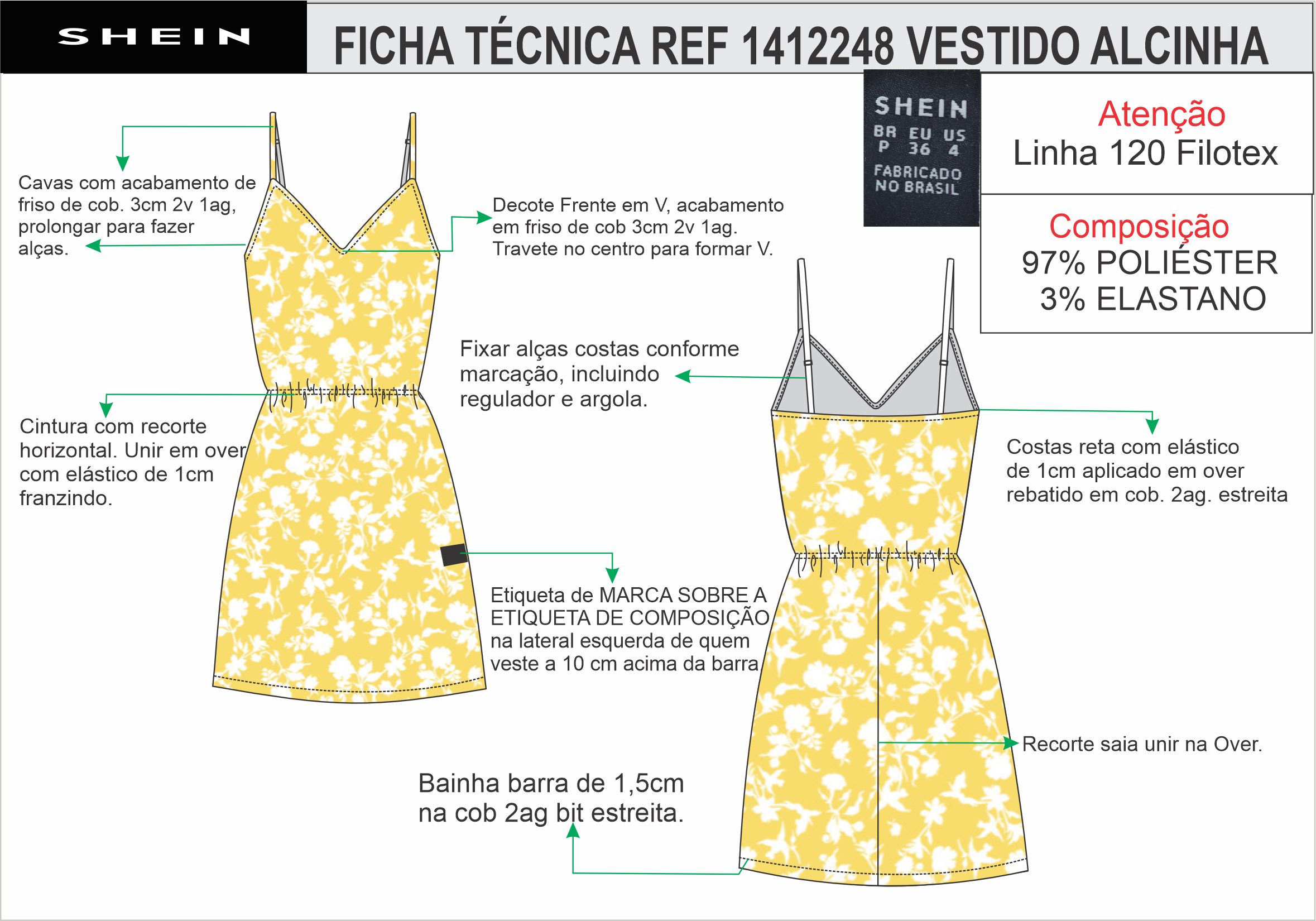 SHEIN

FICHA TÉCNICA REF 1412248 VESTIDO ALCINHA

SHEIN
BR EU US
P 36 4
FABRICADO NO BRASIL

Atenção
Linha 120 Filotex

Composição
97% POLIÉSTER
3% ELASTANO

Cavas com acabamento de friso de cob. 3cm 2v 1ag, prolongar para fazer alças.

Decote Frente em V, acabamento em friso de cob 3cm 2v 1ag. Travete no centro para formar V.

Fixar alças costas conforme marcação, incluindo regulador e argola.

Cintura com recorte horizontal. Unir em over com elástico de 1cm franzindo.

Costas reta com elástico de 1cm aplicado em over rebatido em cob. 2ag. estreita

Etiqueta de MARCA SOBRE A ETIQUETA DE COMPOSIÇÃO na lateral esquerda de quem veste a 10 cm acima da barra

Recorte saia unir na Over.

Bainha barra de 1,5cm na cob 2ag bit estreita.